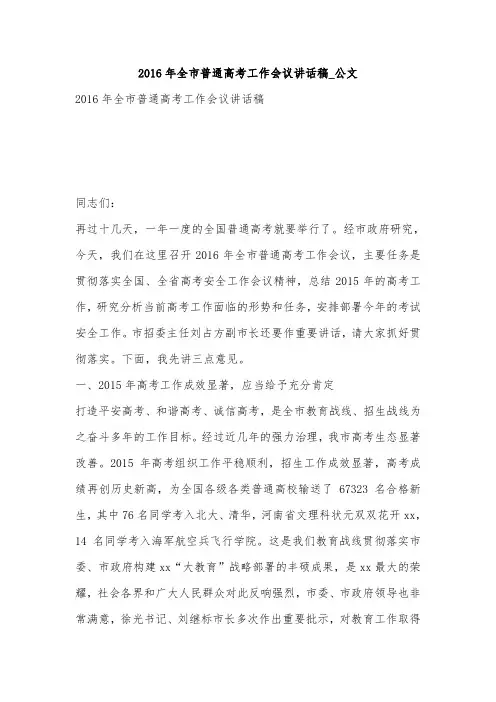 2016年全市普通高考工作会议讲话稿_公文

2016年全市普通高考工作会议讲话稿

同志们：

再过十几天，一年一度的全国普通高考就要举行了。经市政府研究，今天，我们在这里召开2016年全市普通高考工作会议，主要任务是贯彻落实全国、全省高考安全工作会议精神，总结2015年的高考工作，研究分析当前高考工作面临的形势和任务，安排部署今年的考试安全工作。市招委主任刘占方副市长还要作重要讲话，请大家抓好贯彻落实。下面，我先讲三点意见。

一、2015年高考工作成效显著，应当给予充分肯定

打造平安高考、和谐高考、诚信高考，是全市教育战线、招生战线为之奋斗多年的工作目标。经过近几年的强力治理，我市高考生态显著改善。2015年高考组织工作平稳顺利，招生工作成效显著，高考成绩再创历史新高，为全国各级各类普通高校输送了67323名合格新生，其中76名同学考入北大、清华，河南省文理科状元双双花开xx，14名同学考入海军航空兵飞行学院。这是我们教育战线贯彻落实市委、市政府构建xx“大教育”战略部署的丰硕成果，是xx最大的荣耀，社会各界和广大人民群众对此反响强烈，市委、市政府领导也非常满意，徐光书记、刘继标市长多次作出重要批示，对教育工作取得